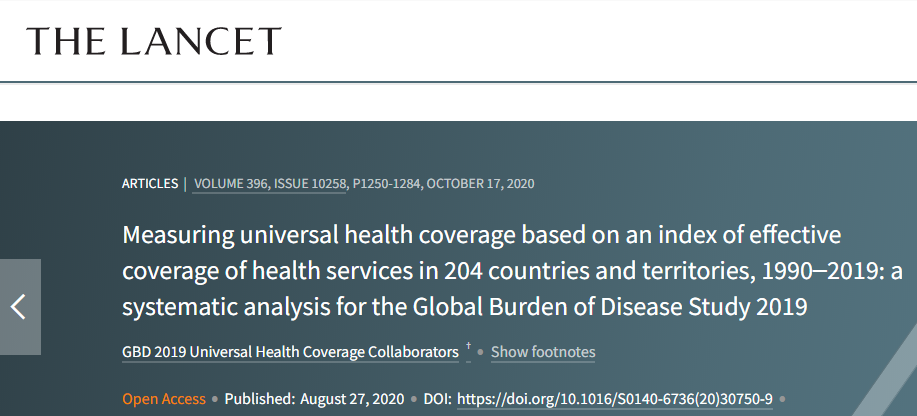 THE LANCET

ARTICLES | VOLUME 396, ISSUE 10258, P1250-1284, OCTOBER 17, 2020

Measuring universal health coverage based on an index of effective coverage of health services in 204 countries and territories, 1990–2019: a systematic analysis for the Global Burden of Disease Study 2019

GBD 2019 Universal Health Coverage Collaborators † • Show footnotes

Open Access • Published: August 27, 2020 • DOI: https://doi.org/10.1016/S0140-6736(20)30750-9 •